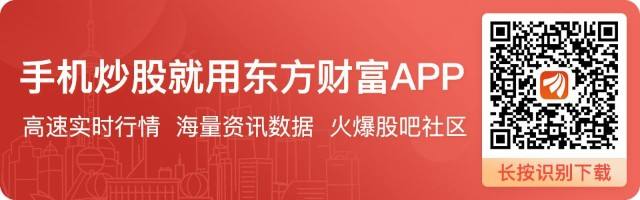 手机炒股就用东方财富APP

高速实时行情 海量资讯数据 火爆股吧社区

长按识别下载